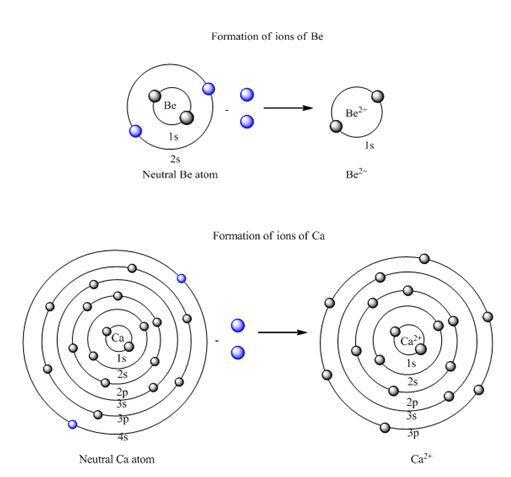 Formation of ions of Be

Be

1s

2s

Neutral Be atom

-

$Be^{2+}$

1s

$Be^{2+}$

Formation of ions of Ca

Ca

1s

2s

2p

3s

3p

4s

Neutral Ca atom

-

$Ca^{2+}$

1s

2s

2p

3s

3p

$Ca^{2+}$